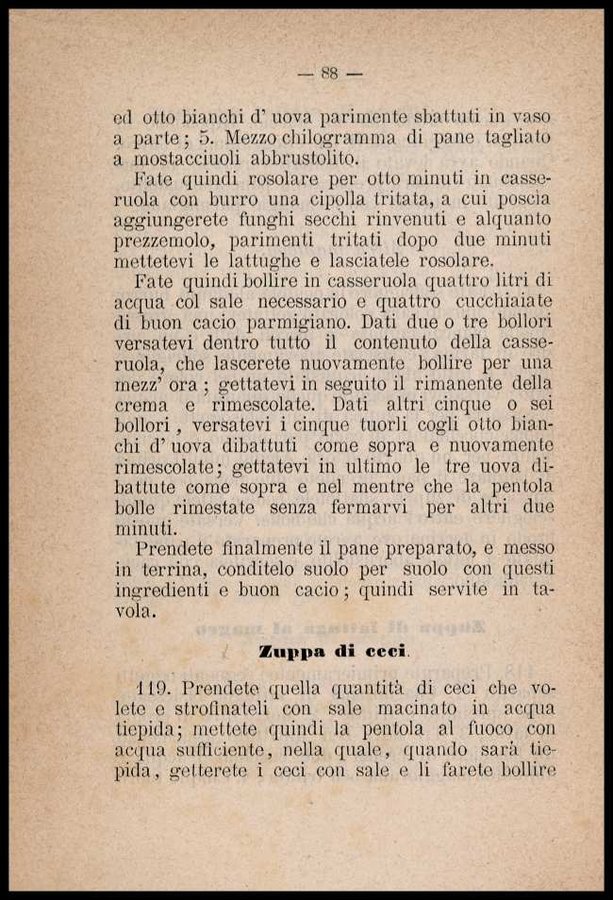 — 88 —

ed otto bianchi d' uova parimente sbattuti in vaso a parte; 5. Mezzo chilogramma di pane tagliato a mostacciuoli abbrustolito.

Fate quindi rosolare per otto minuti in casseruola con burro una cipolla tritata, a cui poscia aggiungerete funghi secchi rinvenuti e alquanto prezzemolo, parimenti tritati dopo due minuti mettetevi le lattughe e lasciatele rosolare.

Fate quindi bollire in casseruola quattro litri di acqua col sale necessario e quattro cucchiaiate di buon cacio parmigiano. Dati due o tre bollori versatevi dentro tutto il contenuto della casseruola, che lascerete nuovamente bollire per una mezz' ora; gettatevi in seguito il rimanente della crema e rimescolate. Dati altri cinque o sei bollori, versatevi i cinque tuorli cogli otto bianchi d' uova dibattuti come sopra e nuovamente rimescolate; gettatevi in ultimo le tre uova dibattute come sopra e nel mentre che la pentola bolle rimestate senza fermarvi per altri due minuti.

Prendete finalmente il pane preparato, e messo in terrina, conditelo suolo per suolo con questi ingredienti e buon cacio; quindi servite in tavola.

Zuppa di ceci.

119. Prendete quella quantità di ceci che volete e strofinateli con sale macinato in acqua tiepida; mettete quindi la pentola al fuoco con acqua sufficiente, nella quale, quando sarà tiepida, getterete i ceci con sale e li farete bollire